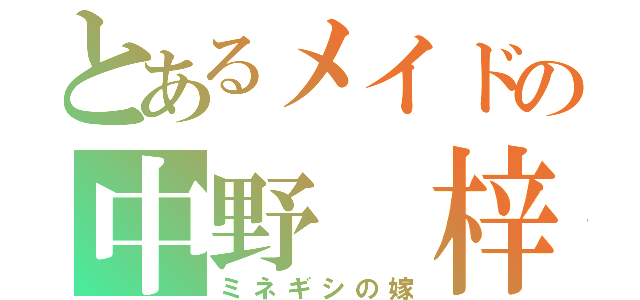 とあるメイドの
中野　梓
ミネギシの嫁